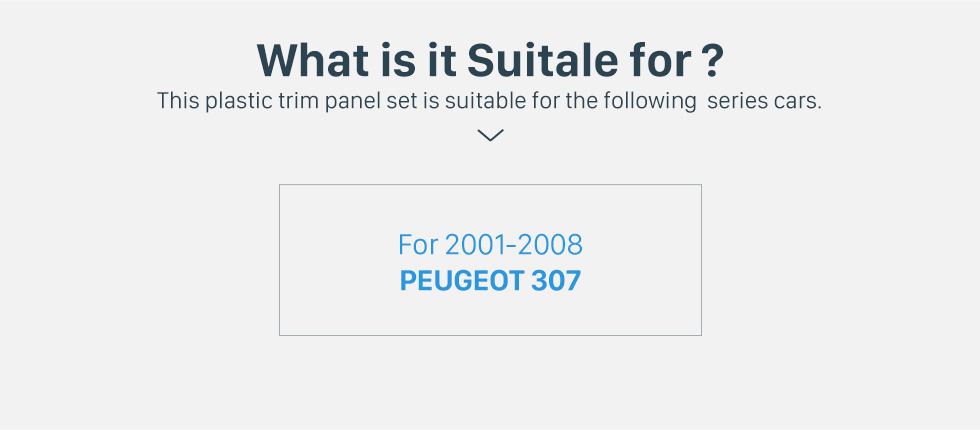 What is it Suitale for ?

This plastic trim panel set is suitable for the following series cars.

For 2001-2008
PEUGEOT 307